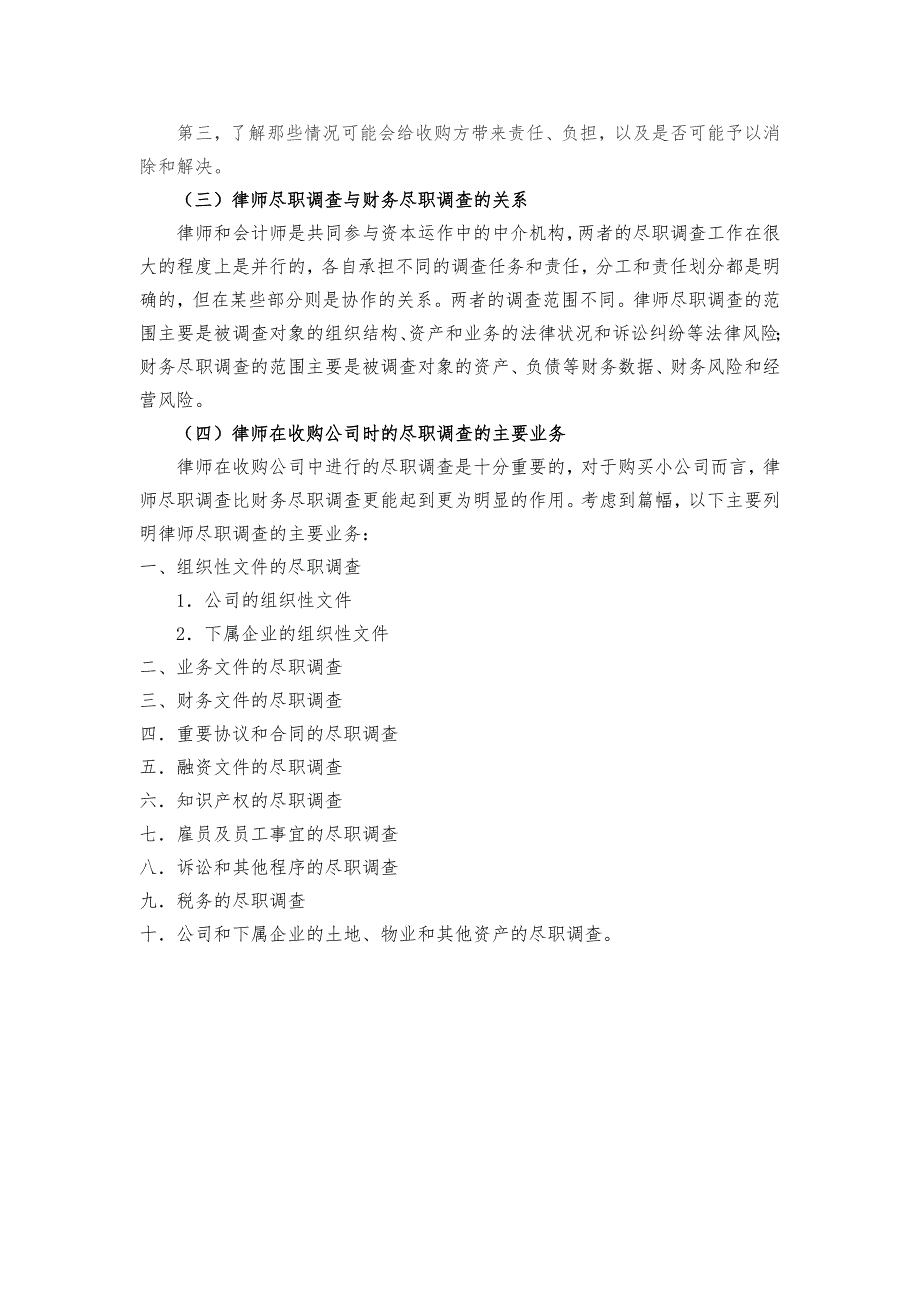 第三，了解那些情况可能会给收购方带来责任、负担，以及是否可能予以消除和解决。

（三）律师尽职调查与财务尽职调查的关系

律师和会计师是共同参与资本运作中的中介机构，两者的尽职调查工作在很大的程度上是并行的，各自承担不同的调查任务和责任，分工和责任划分都是明确的，但在某些部分则是协作的关系。两者的调查范围不同。律师尽职调查的范围主要是被调查对象的组织结构、资产和业务的法律状况和诉讼纠纷等法律风险;财务尽职调查的范围主要是被调查对象的资产、负债等财务数据、财务风险和经营风险。

（四）律师在收购公司时的尽职调查的主要业务

律师在收购公司中进行的尽职调查是十分重要的，对于购买小公司而言，律师尽职调查比财务尽职调查更能起到更为明显的作用。考虑到篇幅，以下主要列明律师尽职调查的主要业务：

一、组织性文件的尽职调查

1．公司的组织性文件

2．下属企业的组织性文件

二、业务文件的尽职调查

三、财务文件的尽职调查

四．重要协议和合同的尽职调查

五．融资文件的尽职调查

六．知识产权的尽职调查

七．雇员及员工事宜的尽职调查

八．诉讼和其他程序的尽职调查

九．税务的尽职调查

十．公司和下属企业的土地、物业和其他资产的尽职调查。